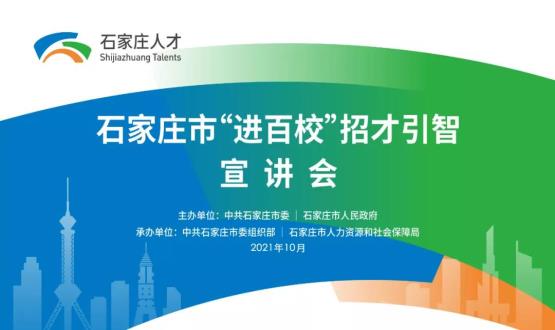 石家庄人才
Shijiazhuang Talents

石家庄市“进百校”招才引智
宣 讲 会

主办单位：中共石家庄市委 | 石家庄市人民政府
承办单位：中共石家庄市委组织部 | 石家庄市人力资源和社会保障局
2021年10月